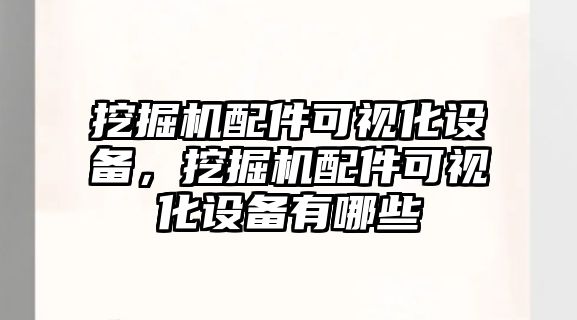 挖掘机配件可视化设备，挖掘机配件可视化设备有哪些